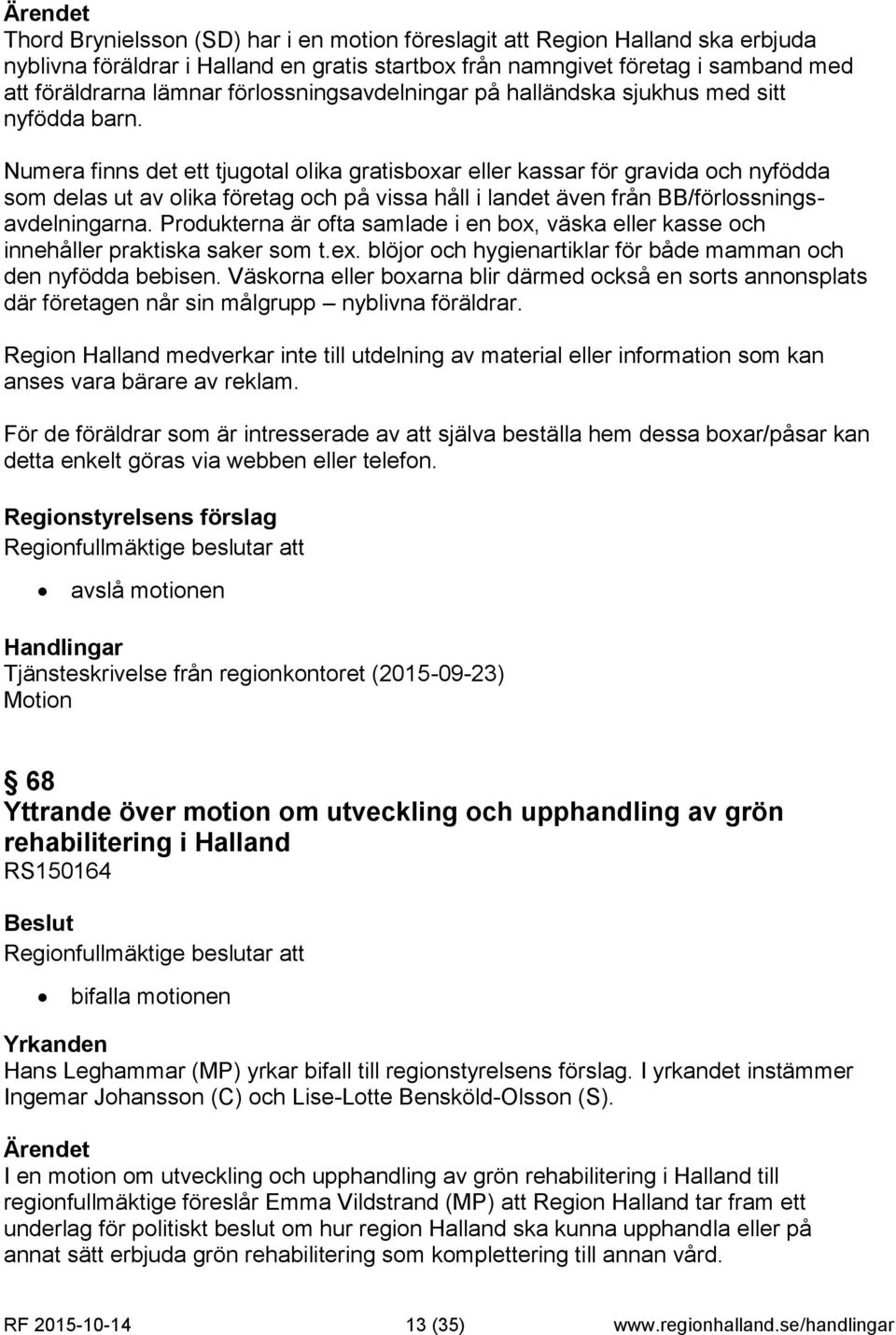 Ärendet
Thord Brynielsson (SD) har i en motion föreslagit att Region Halland ska erbjuda nyblivna föräldrar i Halland en gratis startbox från namngivet företag i samband med att föräldrarna lämnar förlossningsavdelningar på halländska sjukhus med sitt nyfödda barn.

Numera finns det ett tjugotal olika gratisboxar eller kassar för gravida och nyfödda som delas ut av olika företag och på vissa håll i landet även från BB/förlossningsavdelningarna. Produkterna är ofta samlade i en box, väska eller kasse och innehåller praktiska saker som t.ex. blöjor och hygienartiklar för både mamman och den nyfödda bebisen. Väskorna eller boxarna blir därmed också en sorts annonsplats där företagen når sin målgrupp – nyblivna föräldrar.

Region Halland medverkar inte till utdelning av material eller information som kan anses vara bärare av reklam.

För de föräldrar som är intresserade av att själva beställa hem dessa boxar/påsar kan detta enkelt göras via webben eller telefon.

Regionstyrelsens förslag
Regionfullmäktige beslutar att

• avslå motionen

Handlingar
Tjänsteskrivelse från regionkontoret (2015-09-23)
Motion

§ 68
Yttrande över motion om utveckling och upphandling av grön rehabilitering i Halland
RS150164

Beslut
Regionfullmäktige beslutar att

• bifalla motionen

Yrkanden
Hans Leghammar (MP) yrkar bifall till regionstyrelsens förslag. I yrkandet instämmer Ingemar Johansson (C) och Lise-Lotte Bensköld-Olsson (S).

Ärendet
I en motion om utveckling och upphandling av grön rehabilitering i Halland till regionfullmäktige föreslår Emma Vildstrand (MP) att Region Halland tar fram ett underlag för politiskt beslut om hur region Halland ska kunna upphandla eller på annat sätt erbjuda grön rehabilitering som komplettering till annan vård.

RF 2015-10-14 13 (35) www.regionhalland.se/handlingar